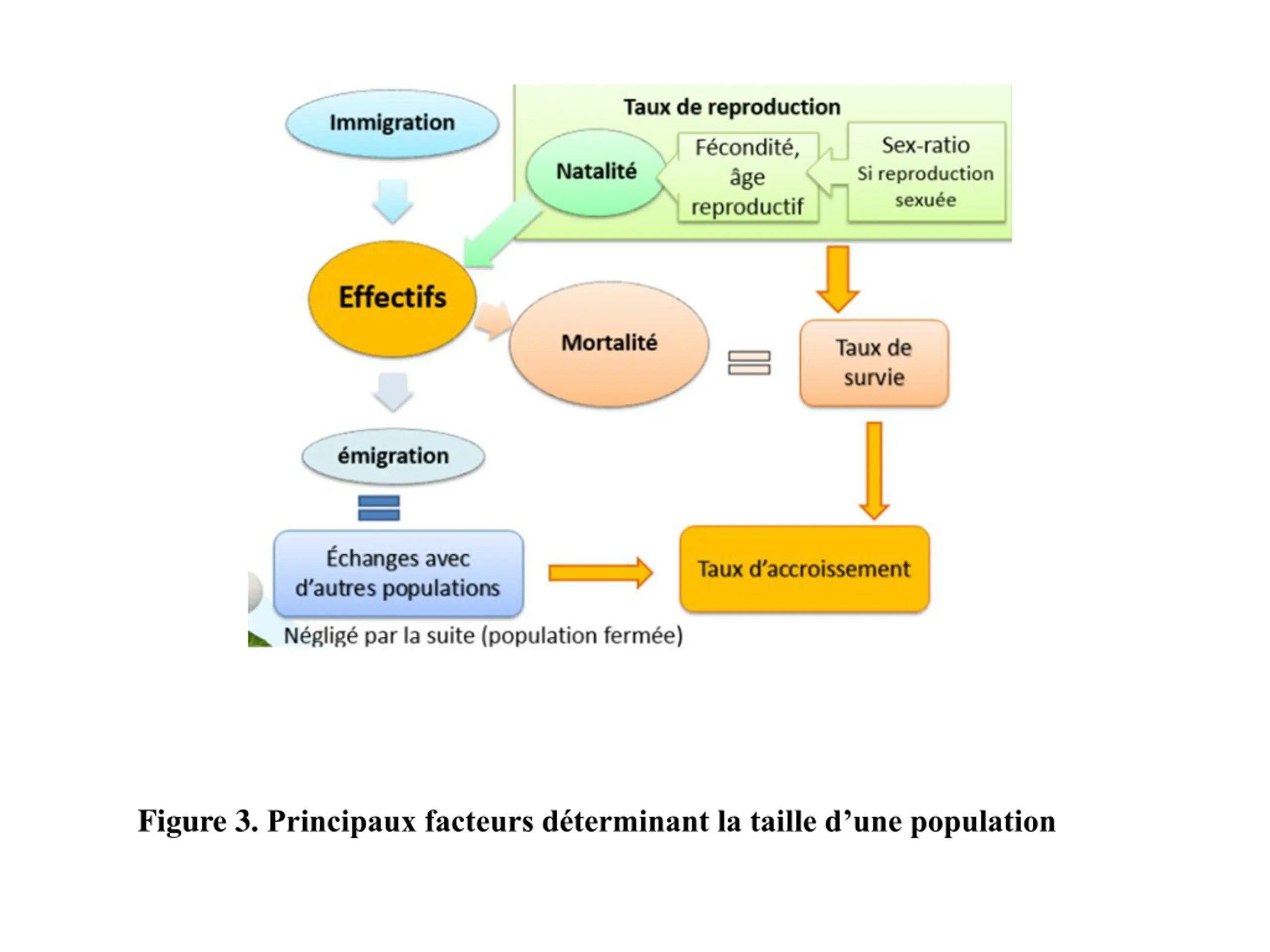 Immigration

Taux de reproduction

Natalité

Fécondité, âge reproductif

Sex-ratio
Si reproduction sexuée

Effectifs

Mortalité

Taux de survie

émigration

Échanges avec d'autres populations

Taux d'accroissement

Négligé par la suite (population fermée)

Figure 3. Principaux facteurs déterminant la taille d'une population